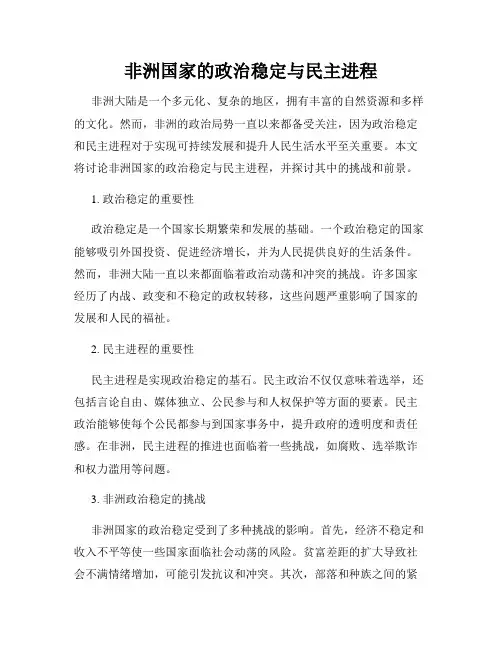 非洲国家的政治稳定与民主进程

非洲大陆是一个多元化、复杂的地区，拥有丰富的自然资源和多样的文化。然而，非洲的政治局势一直以来都备受关注，因为政治稳定和民主进程对于实现可持续发展和提升人民生活水平至关重要。本文将讨论非洲国家的政治稳定与民主进程，并探讨其中的挑战和前景。

1. 政治稳定的重要性

政治稳定是一个国家长期繁荣和发展的基础。一个政治稳定的国家能够吸引外国投资、促进经济增长，并为人民提供良好的生活条件。然而，非洲大陆一直以来都面临着政治动荡和冲突的挑战。许多国家经历了内战、政变和不稳定的政权转移，这些问题严重影响了国家的发展和人民的福祉。

2. 民主进程的重要性

民主进程是实现政治稳定的基石。民主政治不仅仅意味着选举，还包括言论自由、媒体独立、公民参与和人权保护等方面的要素。民主政治能够使每个公民都参与到国家事务中，提升政府的透明度和责任感。在非洲，民主进程的推进也面临着一些挑战，如腐败、选举欺诈和权力滥用等问题。

3. 非洲政治稳定的挑战

非洲国家的政治稳定受到了多种挑战的影响。首先，经济不稳定和收入不平等使一些国家面临社会动荡的风险。贫富差距的扩大导致社会不满情绪增加，可能引发抗议和冲突。其次，部落和种族之间的紧